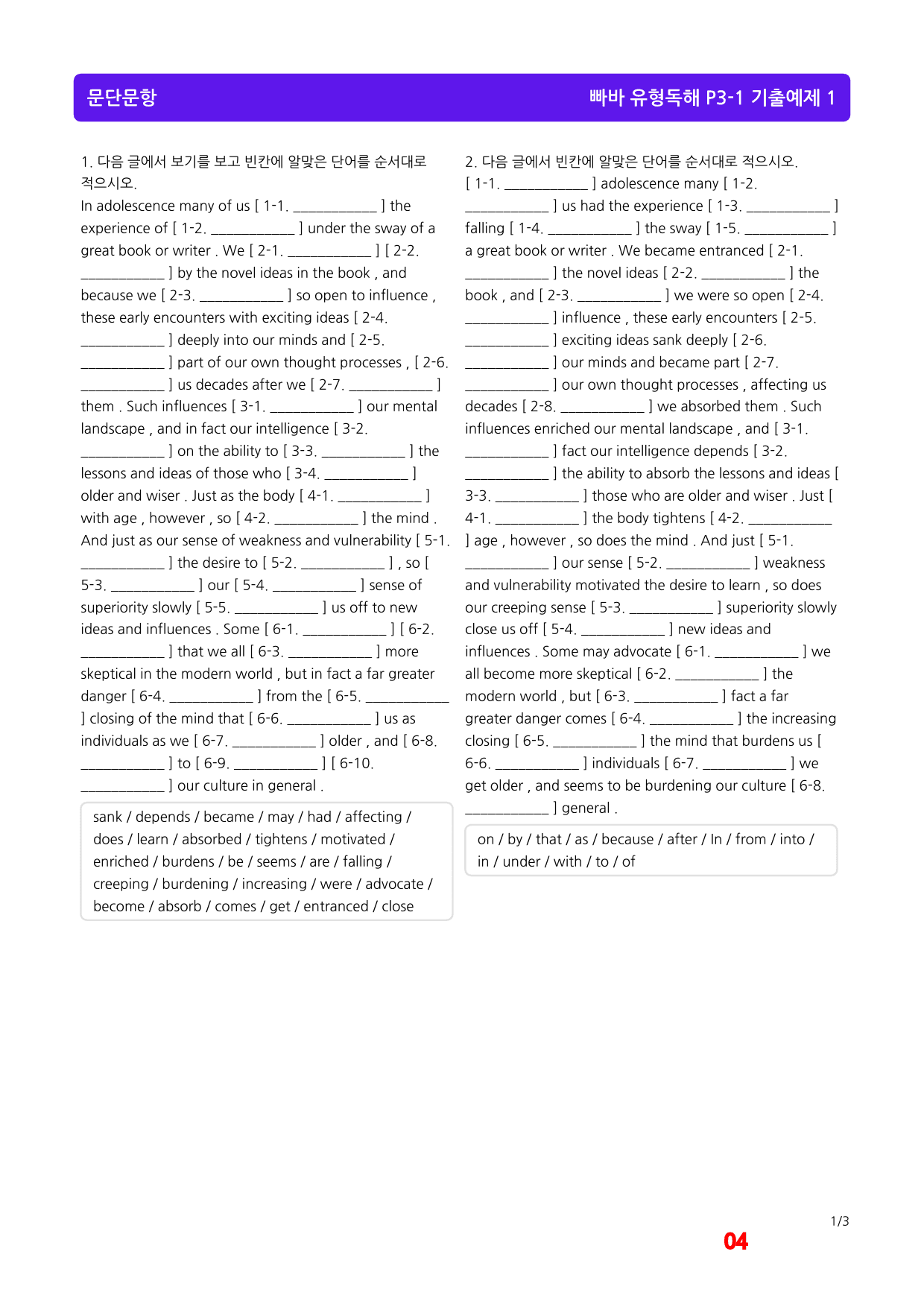 문단문항

빠바 유형독해 P3-1 기출예제 1

1. 다음 글에서 보기를 보고 빈칸에 알맞은 단어를 순서대로 적으시오.

In adolescence many of us [ 1-1. ____ ] the experience of [ 1-2. ____ ] under the sway of a great book or writer . We [ 2-1. ____ ] [ 2-2. ____ ] by the novel ideas in the book , and because we [ 2-3. ____ ] so open to influence , these early encounters with exciting ideas [ 2-4. ____ ] deeply into our minds and [ 2-5. ____ ] part of our own thought processes , [ 2-6. ____ ] us decades after we [ 2-7. ____ ] them . Such influences [ 3-1. ____ ] our mental landscape , and in fact our intelligence [ 3-2. ____ ] on the ability to [ 3-3. ____ ] the lessons and ideas of those who [ 3-4. ____ ] older and wiser . Just as the body [ 4-1. ____ ] with age , however , so [ 4-2. ____ ] the mind . And just as our sense of weakness and vulnerability [ 5-1. ____ ] the desire to [ 5-2. ____ ] , so [ 5-3. ____ ] our [ 5-4. ____ ] sense of superiority slowly [ 5-5. ____ ] us off to new ideas and influences . Some [ 6-1. ____ ] [ 6-2. ____ ] that we all [ 6-3. ____ ] more skeptical in the modern world , but in fact a far greater danger [ 6-4. ____ ] from the [ 6-5. ____ ] closing of the mind that [ 6-6. ____ ] us as individuals as we [ 6-7. ____ ] older , and [ 6-8. ____ ] to [ 6-9. ____ ] [ 6-10. ____ ] our culture in general .

sank / depends / became / may / had / affecting / does / learn / absorbed / tightens / motivated / enriched / burdens / be / seems / are / falling / creeping / burdening / increasing / were / advocate / become / absorb / comes / get / entranced / close

2. 다음 글에서 빈칸에 알맞은 단어를 순서대로 적으시오.

[ 1-1. ____ ] adolescence many [ 1-2. ____ ] us had the experience [ 1-3. ____ ] falling [ 1-4. ____ ] the sway [ 1-5. ____ ] a great book or writer . We became entranced [ 2-1. ____ ] the novel ideas [ 2-2. ____ ] the book , and [ 2-3. ____ ] we were so open [ 2-4. ____ ] influence , these early encounters [ 2-5. ____ ] exciting ideas sank deeply [ 2-6. ____ ] our minds and became part [ 2-7. ____ ] our own thought processes , affecting us decades [ 2-8. ____ ] we absorbed them . Such influences enriched our mental landscape , and [ 3-1. ____ ] fact our intelligence depends [ 3-2. ____ ] the ability to absorb the lessons and ideas [ 3-3. ____ ] those who are older and wiser . Just [ 4-1. ____ ] the body tightens [ 4-2. ____ ] age , however , so does the mind . And just [ 5-1. ____ ] our sense [ 5-2. ____ ] weakness and vulnerability motivated the desire to learn , so does our creeping sense [ 5-3. ____ ] superiority slowly close us off [ 5-4. ____ ] new ideas and influences . Some may advocate [ 6-1. ____ ] we all become more skeptical [ 6-2. ____ ] the modern world , but [ 6-3. ____ ] fact a far greater danger comes [ 6-4. ____ ] the increasing closing [ 6-5. ____ ] the mind that burdens us [ 6-6. ____ ] individuals [ 6-7. ____ ] we get older , and seems to be burdening our culture [ 6-8. ____ ] general .

on / by / that / as / because / after / In / from / into / in / under / with / to / of

1/3

04